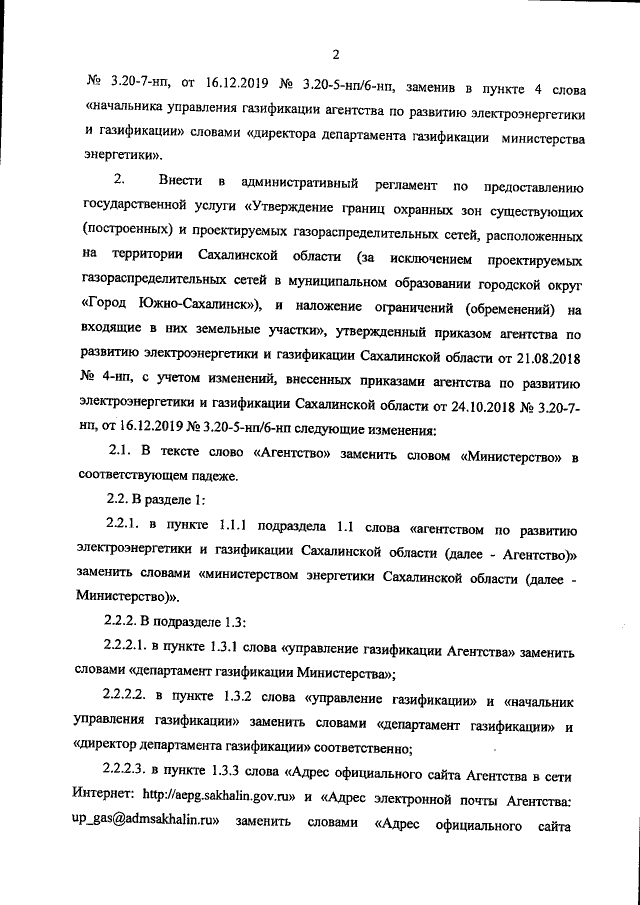 2

№ 3.20-7-нп, от 16.12.2019 № 3.20-5-нп/6-нп, заменив в пункте 4 слова «начальника управления газификации агентства по развитию электроэнергетики и газификации» словами «директора департамента газификации министерства энергетики».

2. Внести в административный регламент по предоставлению государственной услуги «Утверждение границ охранных зон существующих (построенных) и проектируемых газораспределительных сетей, расположенных на территории Сахалинской области (за исключением проектируемых газораспределительных сетей в муниципальном образовании городской округ «Город Южно-Сахалинск»), и наложение ограничений (обременений) на входящие в них земельные участки», утвержденный приказом агентства по развитию электроэнергетики и газификации Сахалинской области от 21.08.2018 № 4-нп, с учетом изменений, внесенных приказами агентства по развитию электроэнергетики и газификации Сахалинской области от 24.10.2018 № 3.20-7-нп, от 16.12.2019 № 3.20-5-нп/6-нп следующие изменения:

2.1. В тексте слово «Агентство» заменить словом «Министерство» в соответствующем падеже.

2.2. В разделе 1:

2.2.1. в пункте 1.1.1 подраздела 1.1 слова «агентством по развитию электроэнергетики и газификации Сахалинской области (далее - Агентство)» заменить словами «министерством энергетики Сахалинской области (далее - Министерство)».

2.2.2. В подразделе 1.3:

2.2.2.1. в пункте 1.3.1 слова «управление газификации Агентства» заменить словами «департамент газификации Министерства»;

2.2.2.2. в пункте 1.3.2 слова «управление газификации» и «начальник управления газификации» заменить словами «департамент газификации» и «директор департамента газификации» соответственно;

2.2.2.3. в пункте 1.3.3 слова «Адрес официального сайта Агентства в сети Интернет: http://aepg.sakhalin.gov.ru» и «Адрес электронной почты Агентства: up_gas@admsakhalin.ru» заменить словами «Адрес официального сайта